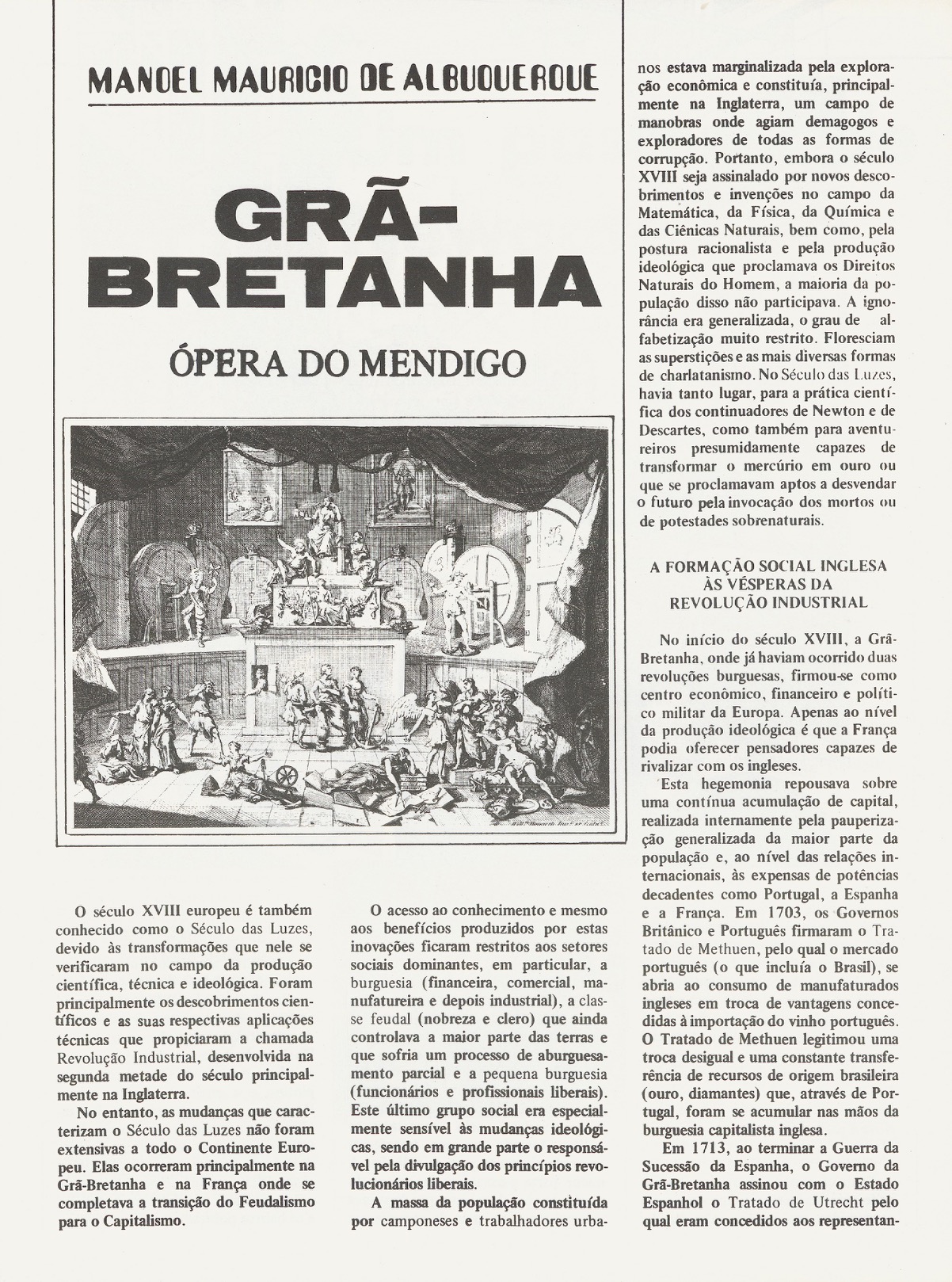 MANOEL MAURICIO DE ALBUQUERQUE

GRÃ-BRETANHA

ÓPERA DO MENDIGO

O século XVIII europeu é também conhecido como o Século das Luzes, devido às transformações que nele se verificaram no campo da produção científica, técnica e ideológica. Foram principalmente os descobrimentos científicos e as suas respectivas aplicações técnicas que propiciaram a chamada Revolução Industrial, desenvolvida na segunda metade do século principalmente na Inglaterra.

No entanto, as mudanças que caracterizam o Século das Luzes não foram extensivas a todo o Continente Europeu. Elas ocorreram principalmente na Grã-Bretanha e na França onde se completava a transição do Feudalismo para o Capitalismo.

O acesso ao conhecimento e mesmo aos benefícios produzidos por estas inovações ficaram restritos aos setores sociais dominantes, em particular, a burguesia (financeira, comercial, manufatureira e depois industrial), a classe feudal (nobreza e clero) que ainda controlava a maior parte das terras e que sofria um processo de aburguesamento parcial e a pequena burguesia (funcionários e profissionais liberais). Este último grupo social era especialmente sensível às mudanças ideológicas, sendo em grande parte o responsável pela divulgação dos princípios revolucionários liberais.

A massa da população constituída por camponeses e trabalhadores urbanos estava marginalizada pela exploração econômica e constituía, principalmente na Inglaterra, um campo de manobras onde agiam demagogos e exploradores de todas as formas de corrupção. Portanto, embora o século XVIII seja assinalado por novos descobrimentos e invenções no campo da Matemática, da Física, da Química e das Ciênicas Naturais, bem como, pela postura racionalista e pela produção ideológica que proclamava os Direitos Naturais do Homem, a maioria da população disso não participava. A ignorância era generalizada, o grau de alfabetização muito restrito. Floresciam as superstições e as mais diversas formas de charlatanismo. No Século das Luzes, havia tanto lugar, para a prática científica dos continuadores de Newton e de Descartes, como também para aventureiros presumidamente capazes de transformar o mercúrio em ouro ou que se proclamavam aptos a desvendar o futuro pela invocação dos mortos ou de potestades sobrenaturais.

A FORMAÇÃO SOCIAL INGLESA ÀS VÉSPERAS DA REVOLUÇÃO INDUSTRIAL

No início do século XVIII, a Grã-Bretanha, onde já haviam ocorrido duas revoluções burguesas, firmou-se como centro econômico, financeiro e político militar da Europa. Apenas ao nível da produção ideológica é que a França podia oferecer pensadores capazes de rivalizar com os ingleses.

Esta hegemonia repousava sobre uma contínua acumulação de capital, realizada internamente pela pauperização generalizada da maior parte da população e, ao nível das relações internacionais, às expensas de potências decadentes como Portugal, a Espanha e a França. Em 1703, os Governos Britânico e Português firmaram o Tratado de Methuen, pelo qual o mercado português (o que incluía o Brasil), se abria ao consumo de manufaturados ingleses em troca de vantagens concedidas à importação do vinho português. O Tratado de Methuen legitimou uma troca desigual e uma constante transferência de recursos de origem brasileira (ouro, diamantes) que, através de Portugal, foram se acumular nas mãos da burguesia capitalista inglesa.

Em 1713, ao terminar a Guerra da Sucessão da Espanha, o Governo da Grã-Bretanha assinou com o Estado Espanhol o Tratado de Utrecht pelo qual eram concedidos aos representan-